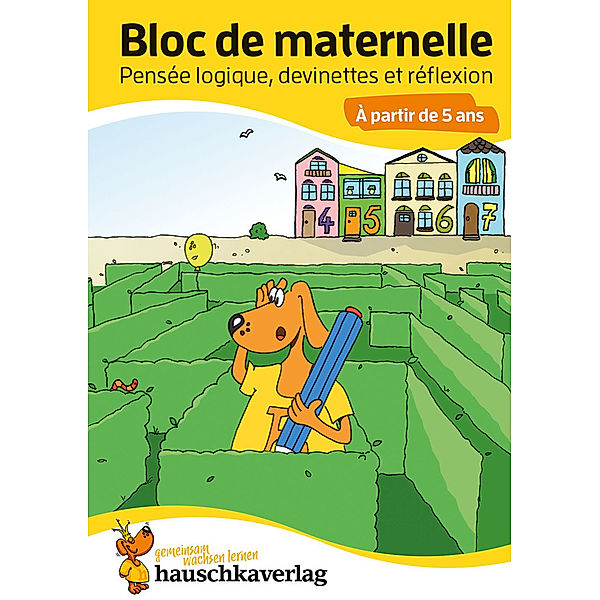 Bloc de maternelle
Pensée logique, devinettes et réflexion

À partir de 5 ans

4 5 6 7

gemeinsam wachsen lernen
hauschkaverlag